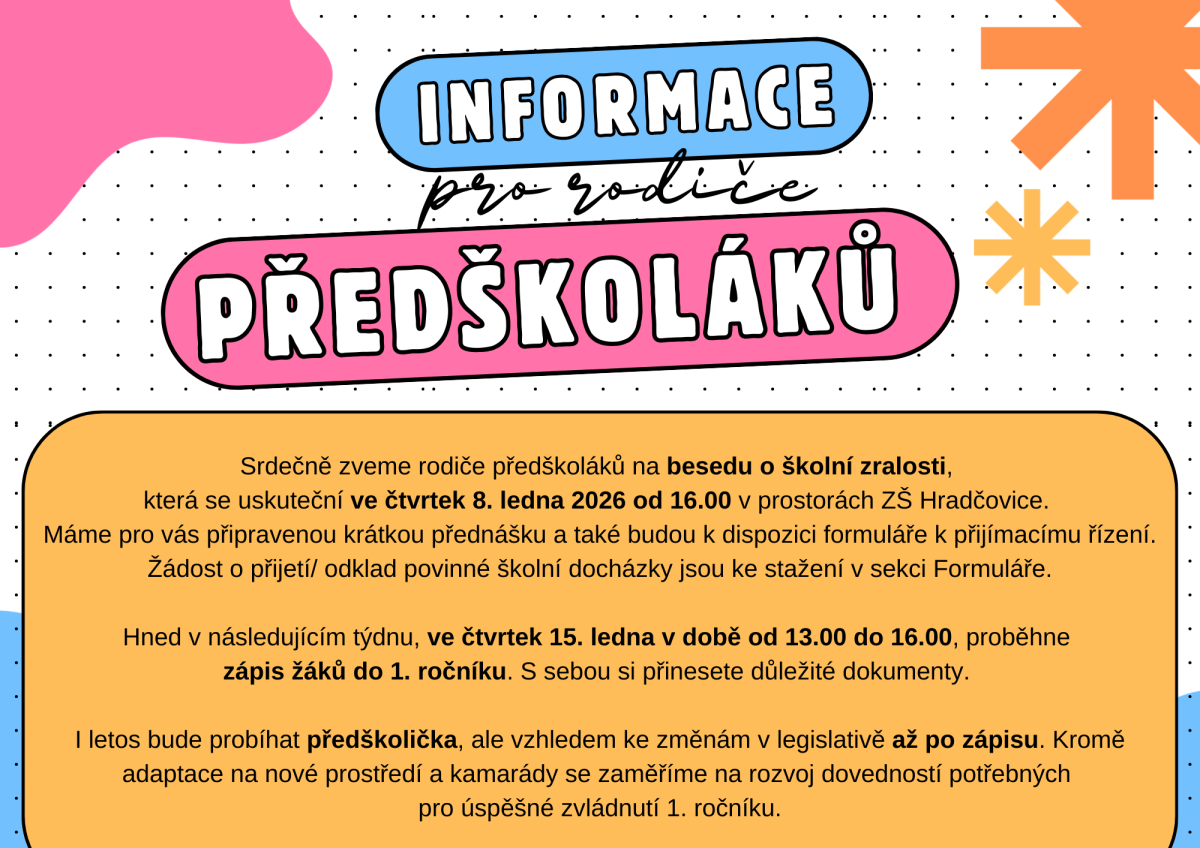 INFORMACE

pro rodiče

PŘEDŠKOLÁKŮ

Srdečně zveme rodiče předškoláků na besedu o školní zralosti, která se uskuteční ve čtvrtek 8. ledna 2026 od 16.00 v prostorách ZŠ Hradčovice. Máme pro vás připravenou krátkou přednášku a také budou k dispozici formuláře k přijímacímu řízení. Žádost o přijetí/ odklad povinné školní docházky jsou ke stažení v sekci Formuláře.

Hned v následujícím týdnu, ve čtvrtek 15. ledna v době od 13.00 do 16.00, proběhne zápis žáků do 1. ročníku. S sebou si přinesete důležité dokumenty.

I letos bude probíhat předškolička, ale vzhledem ke změnám v legislativě až po zápisu. Kromě adaptace na nové prostředí a kamarády se zaměříme na rozvoj dovedností potřebných pro úspěšné zvládnutí 1. ročníku.